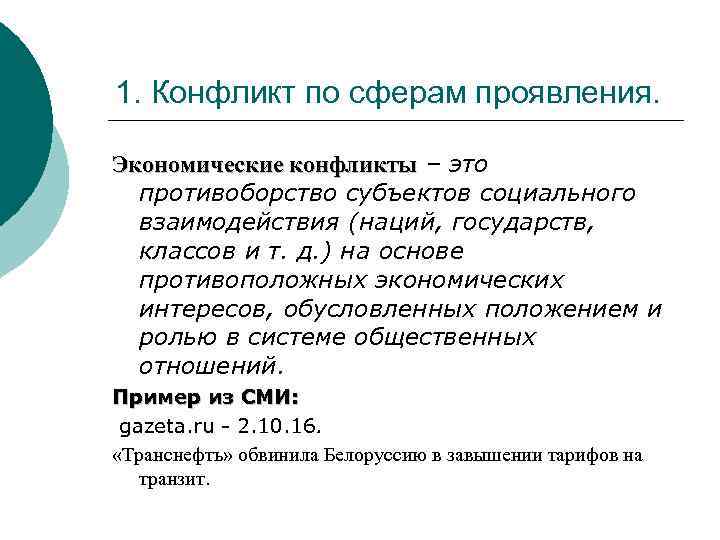 1. Конфликт по сферам проявления.

Экономические конфликты – это противоборство субъектов социального взаимодействия (наций, государств, классов и т. д.) на основе противоположных экономических интересов, обусловленных положением и ролью в системе общественных отношений.

Пример из СМИ:

gazeta.ru - 2.10.16.

«Транснефть» обвинила Белоруссию в завышении тарифов на транзит.